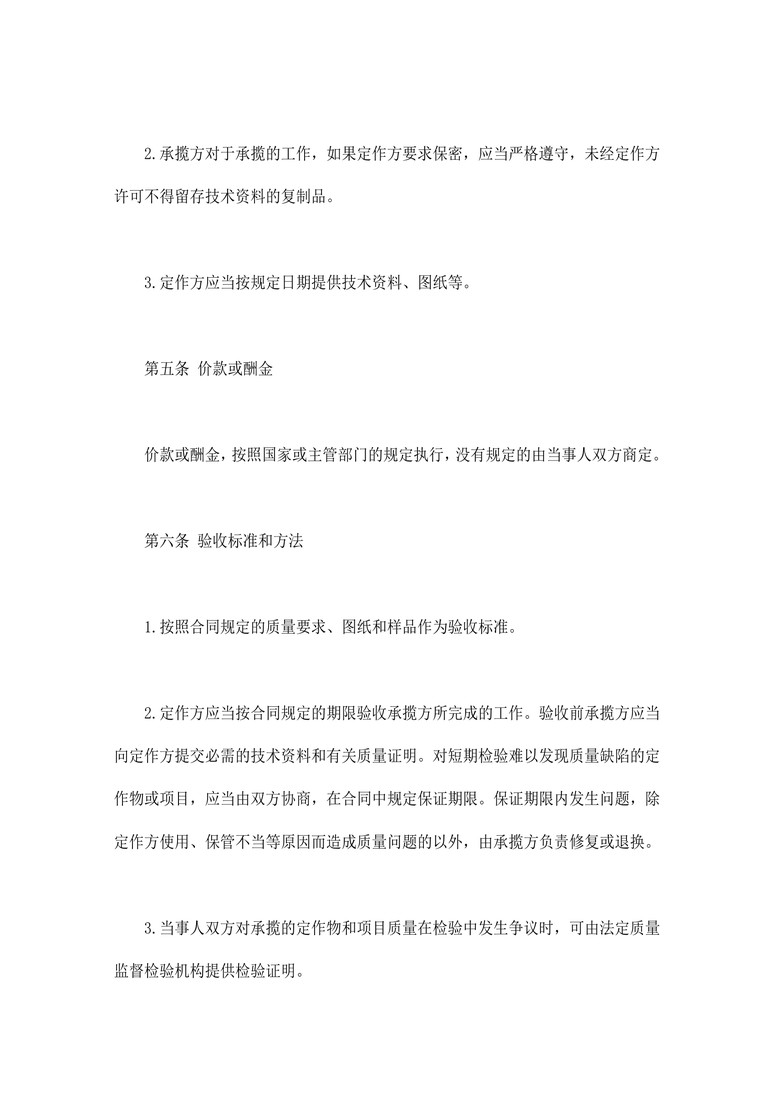 2.承揽方对于承揽的工作，如果定作方要求保密，应当严格遵守，未经定作方许可不得留存技术资料的复制品。

3.定作方应当按规定日期提供技术资料、图纸等。

第五条 价款或酬金

价款或酬金，按照国家或主管部门的规定执行，没有规定的由当事人双方商定。

第六条 验收标准和方法

1.按照合同规定的质量要求、图纸和样品作为验收标准。

2.定作方应当按合同规定的期限验收承揽方所完成的工作。验收前承揽方应当向定作方提交必需的技术资料和有关质量证明。对短期检验难以发现质量缺陷的定作物或项目，应当由双方协商，在合同中规定保证期限。保证期限内发生问题，除定作方使用、保管不当等原因而造成质量问题的以外，由承揽方负责修复或退换。

3.当事人双方对承揽的定作物和项目质量在检验中发生争议时，可由法定质量监督检验机构提供检验证明。